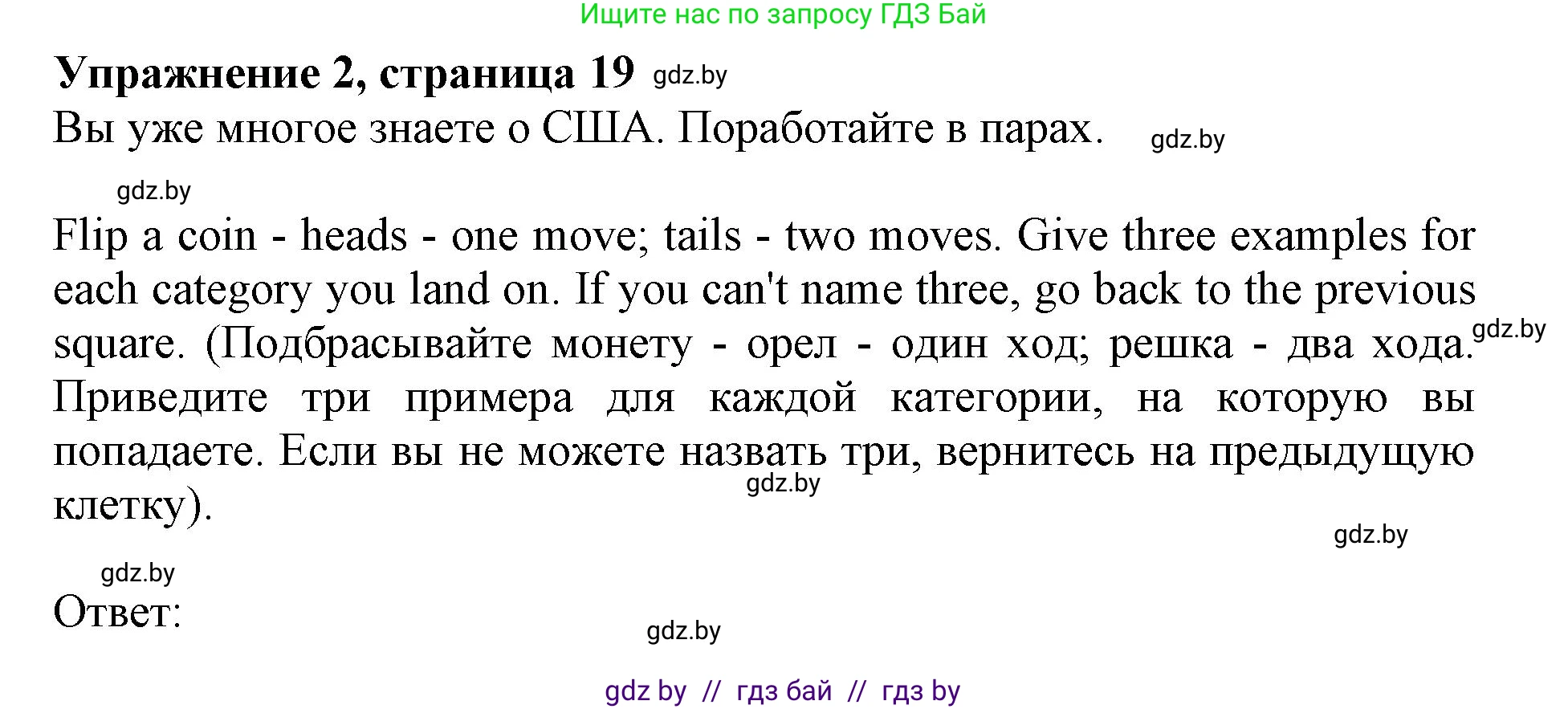 Ищите нас по запросу ГДЗ Бай

Упражнение 2, страница 19 gdz.by

Вы уже многое знаете о США. Поработайте в парах. gdz.by

gdz.by

Flip a coin - heads - one move; tails - two moves. Give three examples for each category you land on. If you can't name three, go back to the previous square. (Подбрасывайте монету - орел - один ход; решка - два хода. gdz.by Приведите три примера для каждой категории, на которую вы попадаете. Если вы не можете назвать три, вернитесь на предыдущую клетку). gdz.by

gdz.by

gdz.by

Ответ:

gdz.by

gdz by // гдз бай // гдз by